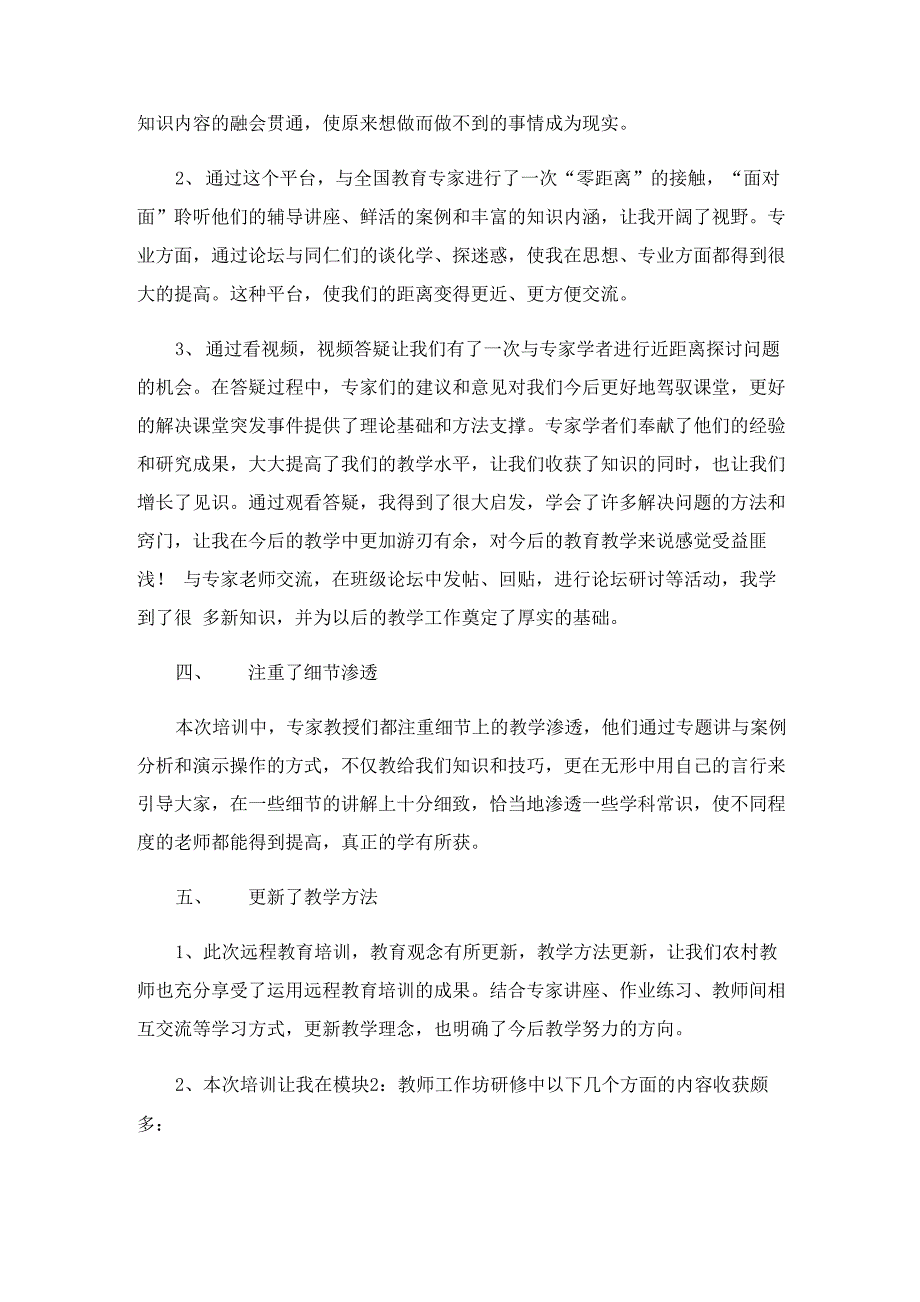 知识内容的融会贯通，使原来想做而做不到的事情成为现实。

2、通过这个平台，与全国教育专家进行了一次“零距离”的接触，“面对面”聆听他们的辅导讲座、鲜活的案例和丰富的知识内涵，让我开阔了视野。专业方面，通过论坛与同仁们的谈化学、探迷惑，使我在思想、专业方面都得到很大的提高。这种平台，使我们的距离变得更近、更方便交流。

3、通过看视频，视频答疑让我们有了一次与专家学者进行近距离探讨问题的机会。在答疑过程中，专家们的建议和意见对我们今后更好地驾驭课堂，更好的解决课堂突发事件提供了理论基础和方法支撑。专家学者们奉献了他们的经验和研究成果，大大提高了我们的教学水平，让我们收获了知识的同时，也让我们增长了见识。通过观看答疑，我得到了很大启发，学会了许多解决问题的方法和窍门，让我在今后的教学中更加游刃有余，对今后的教育教学来说感觉受益匪浅！ 与专家老师交流，在班级论坛中发帖、回贴，进行论坛研讨等活动，我学到了很 多新知识，并为以后的教学工作奠定了厚实的基础。

四、 注重了细节渗透

本次培训中，专家教授们都注重细节上的教学渗透，他们通过专题讲与案例分析和演示操作的方式，不仅教给我们知识和技巧，更在无形中用自己的言行来引导大家，在一些细节的讲解上十分细致，恰当地渗透一些学科常识，使不同程度的老师都能得到提高，真正的学有所获。

五、 更新了教学方法

1、此次远程教育培训，教育观念有所更新，教学方法更新，让我们农村教师也充分享受了运用远程教育培训的成果。结合专家讲座、作业练习、教师间相互交流等学习方式，更新教学理念，也明确了今后教学努力的方向。

2、本次培训让我在模块2：教师工作坊研修中以下几个方面的内容收获颇多：